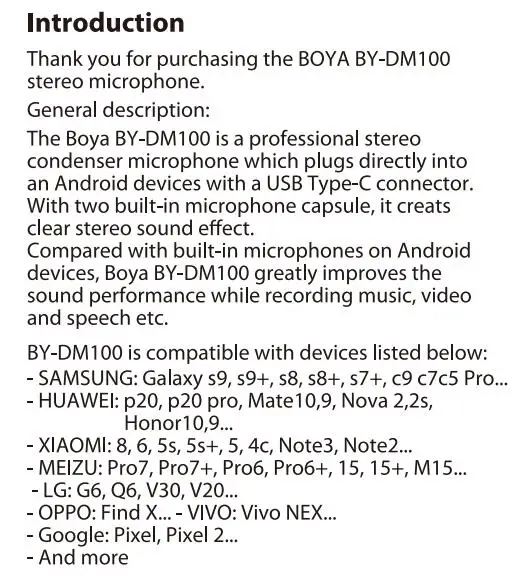 Introduction

Thank you for purchasing the BOYA BY-DM100 stereo microphone.

General description:

The Boya BY-DM100 is a professional stereo condenser microphone which plugs directly into an Android devices with a USB Type-C connector. With two built-in microphone capsule, it creats clear stereo sound effect.

Compared with built-in microphones on Android devices, Boya BY-DM100 greatly improves the sound performance while recording music, video and speech etc.

BY-DM100 is compatible with devices listed below:
- SAMSUNG: Galaxy s9, s9+, s8, s8+, s7+, c9 c7c5 Pro...
- HUAWEI: p20, p20 pro, Mate10,9, Nova 2,2s, Honor10,9...
- XIAOMI: 8, 6, 5s, 5s+, 5, 4c, Note3, Note2...
- MEIZU: Pro7, Pro7+, Pro6, Pro6+, 15, 15+, M15...
- LG: G6, Q6, V30, V20...
- OPPO: Find X... - VIVO: Vivo NEX...
- Google: Pixel, Pixel 2...
- And more